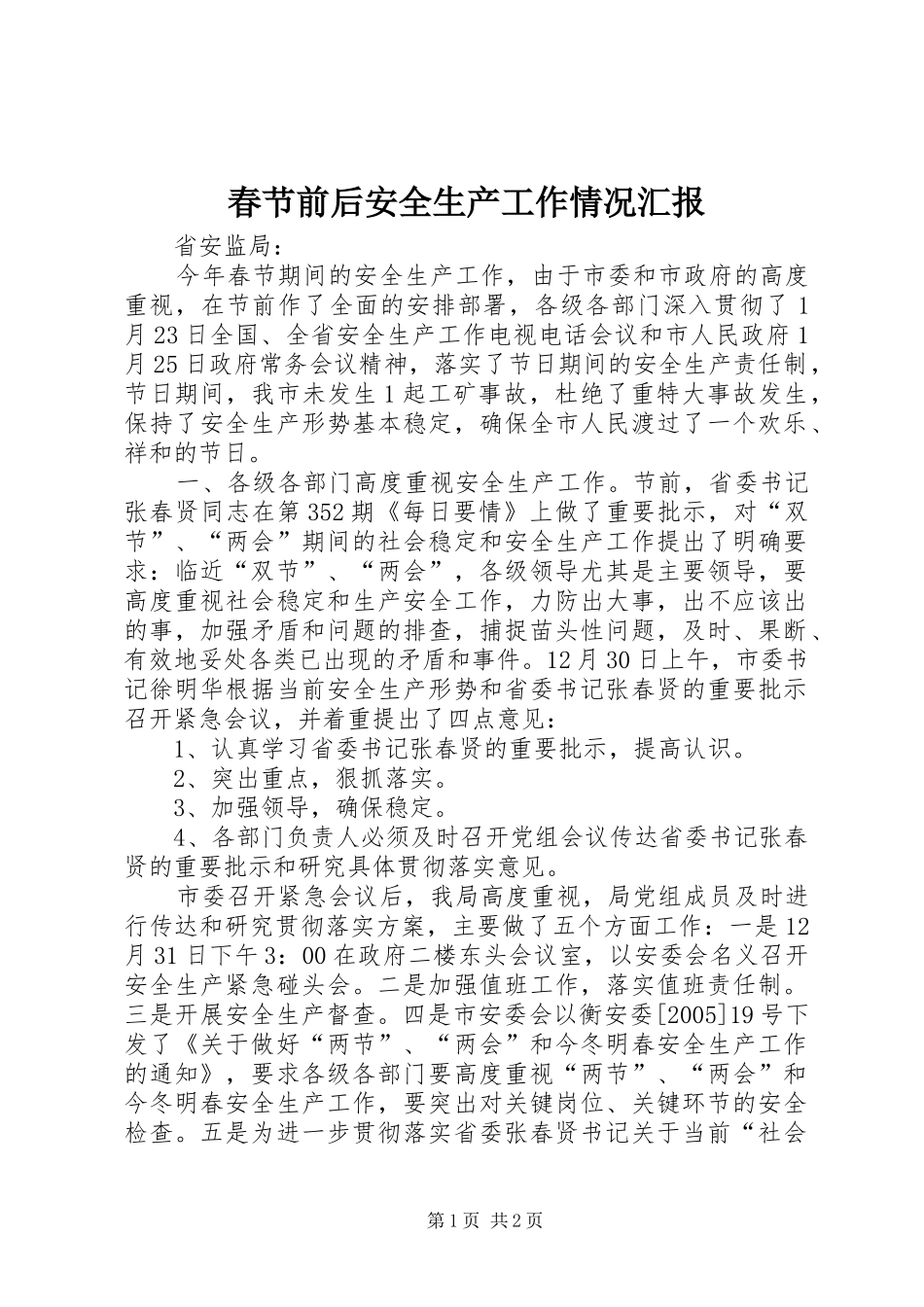 春节前后安全生产工作情况汇报

省安监局：

今年春节期间的安全生产工作，由于市委和市政府的高度重视，在节前作了全面的安排部署，各级各部门深入贯彻了1月23日全国、全省安全生产工作电视电话会议和市人民政府1月25日政府常务会议精神，落实了节日期间的安全生产责任制，节日期间，我市未发生1起工矿事故，杜绝了重特大事故发生，保持了安全生产形势基本稳定，确保全市人民渡过了一个欢乐、祥和的节日。

一、各级各部门高度重视安全生产工作。节前，省委书记张春贤同志在第352期《每日要情》上做了重要批示，对“双节”、“两会”期间的社会稳定和安全生产工作提出了明确要求：临近“双节”、“两会”，各级领导尤其是主要领导，要高度重视社会稳定和生产安全工作，力防出大事，出不应该出的事，加强矛盾和问题的排查，捕捉苗头性问题，及时、果断、有效地妥处各类已出现的矛盾和事件。12月30日上午，市委书记徐明华根据当前安全生产形势和省委书记张春贤的重要批示召开紧急会议，并着重提出了四点意见：

1、认真学习省委书记张春贤的重要批示，提高认识。

2、突出重点，狠抓落实。

3、加强领导，确保稳定。

4、各部门负责人必须及时召开党组会议传达省委书记张春贤的重要批示和研究具体贯彻落实意见。

市委召开紧急会议后，我局高度重视，局党组成员及时进行传达和研究贯彻落实方案，主要做了五个方面工作：一是12月31日下午3：00在政府二楼东头会议室，以安委会名义召开安全生产紧急碰头会。二是加强值班工作，落实值班责任制。三是开展安全生产督查。四是市安委会以衡安委[2005]19号下发了《关于做好“两节”、“两会”和今冬明春安全生产工作的通知》，要求各级各部门要高度重视“两节”、“两会”和今冬明春安全生产工作，要突出对关键岗位、关键环节的安全检查。五是为进一步贯彻落实省委张春贤书记关于当前“社会

第1页 共2页